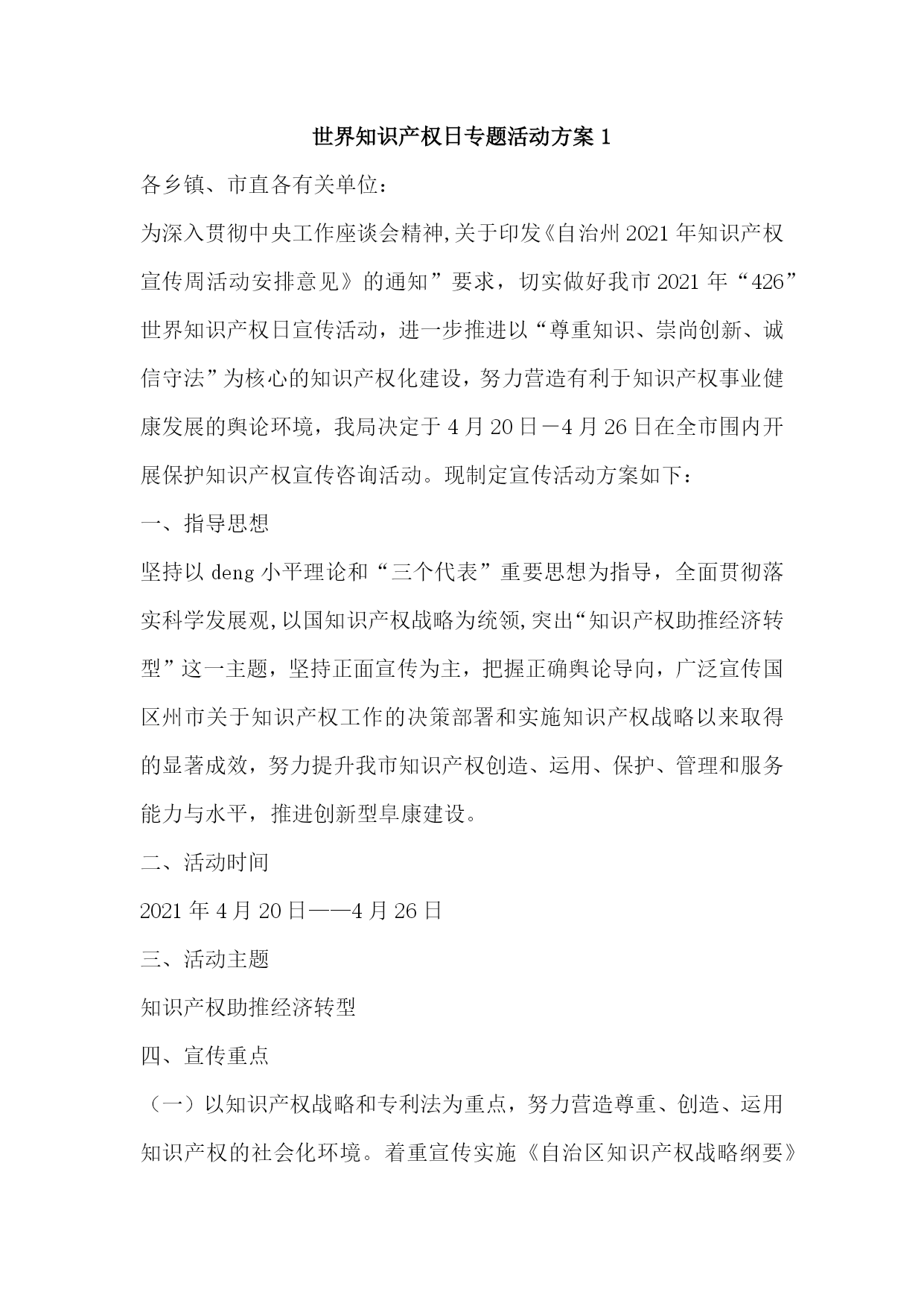 世界知识产权日专题活动方案 1

各乡镇、市直各有关单位：

为深入贯彻中央工作座谈会精神,关于印发《自治州 2021 年知识产权宣传周活动安排意见》的通知”要求，切实做好我市 2021 年“426”世界知识产权日宣传活动，进一步推进以“尊重知识、崇尚创新、诚信守法”为核心的知识产权化建设，努力营造有利于知识产权事业健康发展的舆论环境，我局决定于 4 月 20 日－4 月 26 日在全市围内开展保护知识产权宣传咨询活动。现制定宣传活动方案如下：

一、指导思想

坚持以 deng 小平理论和“三个代表”重要思想为指导，全面贯彻落实科学发展观,以国知识产权战略为统领,突出“知识产权助推经济转型”这一主题，坚持正面宣传为主，把握正确舆论导向，广泛宣传国区州市关于知识产权工作的决策部署和实施知识产权战略以来取得的显著成效，努力提升我市知识产权创造、运用、保护、管理和服务能力与水平，推进创新型阜康建设。

二、活动时间

2021 年 4 月 20 日——4 月 26 日

三、活动主题

知识产权助推经济转型

四、宣传重点

（一）以知识产权战略和专利法为重点，努力营造尊重、创造、运用知识产权的社会化环境。着重宣传实施《自治区知识产权战略纲要》